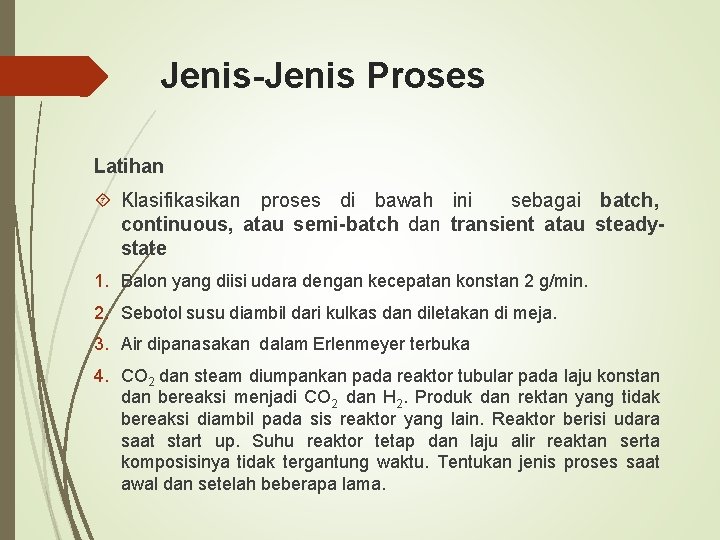 Jenis-Jenis Proses

Latihan

Klasifikasikan proses di bawah ini sebagai batch, continuous, atau semi-batch dan transient atau steady-state

1. Balon yang diisi udara dengan kecepatan konstan 2 g/min.
2. Sebotol susu diambil dari kulkas dan diletakan di meja.
3. Air dipanasakan dalam Erlenmeyer terbuka
4. $CO_2$ dan steam diumpankan pada reaktor tubular pada laju konstan dan bereaksi menjadi $CO_2$ dan $H_2$. Produk dan rektan yang tidak bereaksi diambil pada sis reaktor yang lain. Reaktor berisi udara saat start up. Suhu reaktor tetap dan laju alir reaktan serta komposisinya tidak tergantung waktu. Tentukan jenis proses saat awal dan setelah beberapa lama.